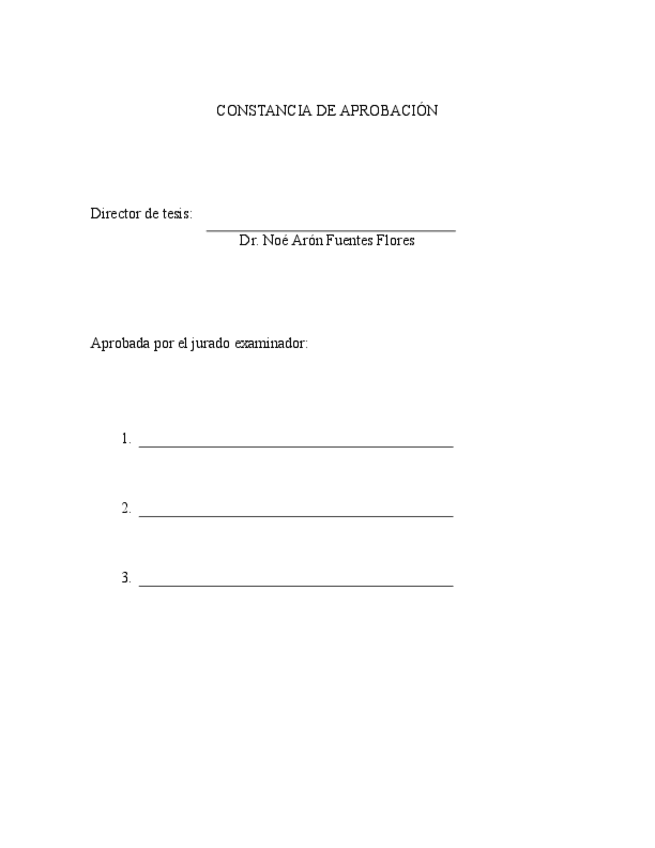 CONSTANCIA DE APROBACIÓN

Director de tesis: ____
Dr. Noé Arón Fuentes Flores

Aprobada por el jurado examinador:

1. ____

2. ____

3. ____